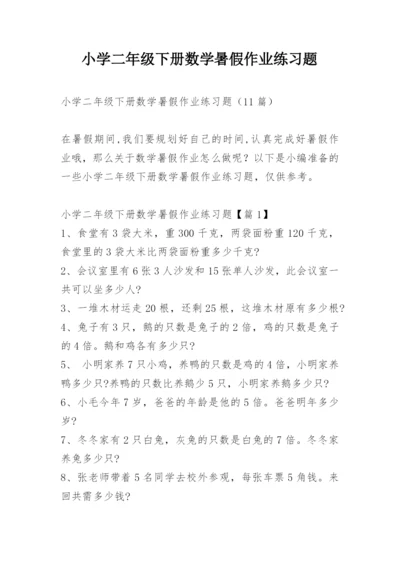 小学二年级下册数学暑假作业练习题

小学二年级下册数学暑假作业练习题（11篇）

在暑假期间,我们要规划好自己的时间,认真完成好暑假作业哦，那么关于数学暑假作业怎么做呢？以下是小编准备的一些小学二年级下册数学暑假作业练习题，仅供参考。

小学二年级下册数学暑假作业练习题【篇1】
1、食堂有3袋大米，重300千克，两袋面粉重120千克，食堂里的3袋大米比两袋面粉重多少千克?
2、会议室里有6张3人沙发和15张单人沙发，此会议室一共可以坐多少人?
3、一堆木材运走20根，还剩25根，这堆木材原有多少根?
4、兔子有3只，鹅的只数是兔子的2倍，鸡的只数是兔子的4倍。鹅和鸡各有多少只?
5、 小明家养7只小鸡，养鸭的只数是鸡的4倍，小明家养鸭多少只?养鸭的只数比养鹅少5只，小明家养鹅多少只?
6、小毛今年7岁，爸爸的年龄是他的5倍。爸爸明年多少岁?
7、冬冬家有2只白兔，灰兔的只数是白兔的7倍。冬冬家养兔多少只?
8、张老师带着5名同学去校外参观，每张车票5角钱。来回共需多少钱?